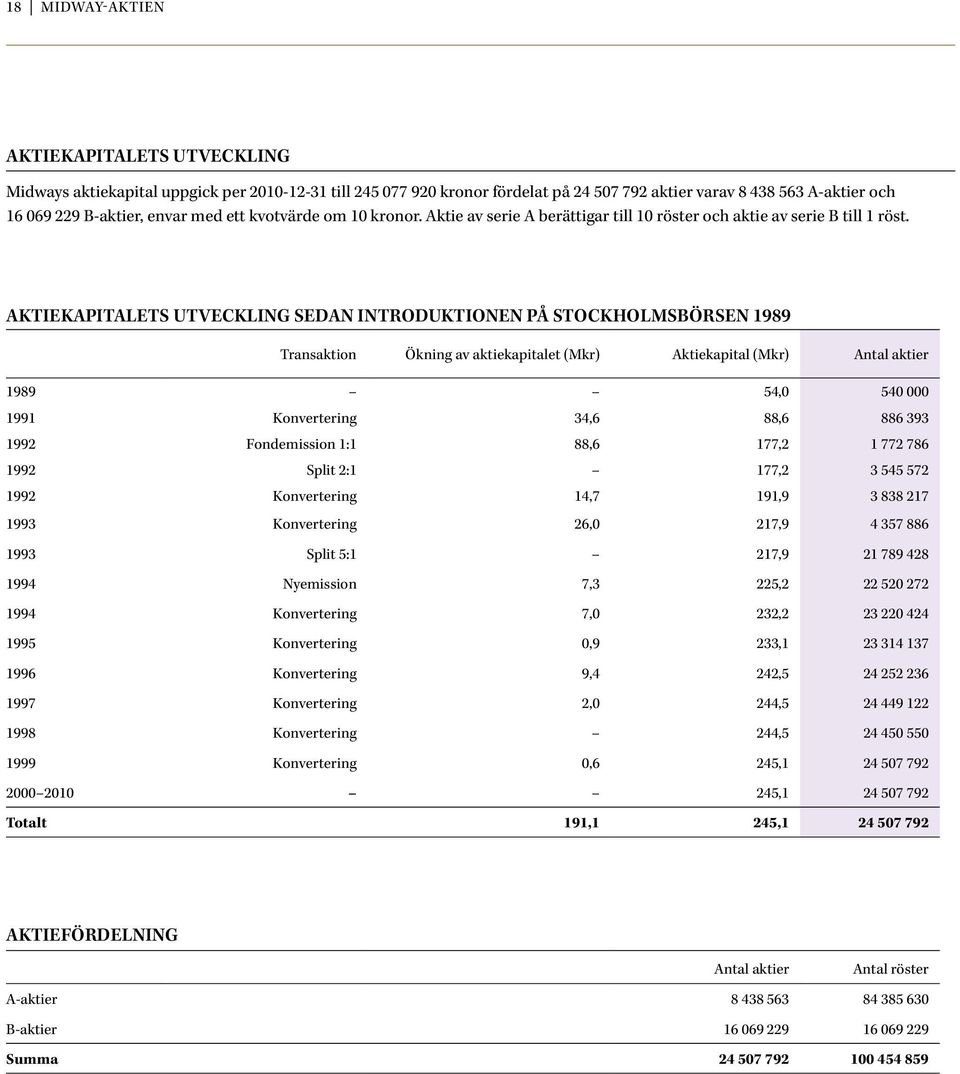 18 | MIDWAY-AKTIEN

AKTIEKAPITALETS UTVECKLING

Midways aktiekapital uppgick per 2010-12-31 till 245 077 920 kronor fördelat på 24 507 792 aktier varav 8 438 563 A-aktier och 16 069 229 B-aktier, envar med ett kvotvärde om 10 kronor. Aktie av serie A berättigar till 10 röster och aktie av serie B till 1 röst.

AKTIEKAPITALETS UTVECKLING SEDAN INTRODUKTIONEN PÅ STOCKHOLMSBÖRSEN 1989

| | Transaktion | Ökning av aktiekapitalet (Mkr) | Aktiekapital (Mkr) | Antal aktier |
|---|---|---|---|---|
| 1989 | – | – | 54,0 | 540 000 |
| 1991 | Konvertering | 34,6 | 88,6 | 886 393 |
| 1992 | Fondemission 1:1 | 88,6 | 177,2 | 1 772 786 |
| 1992 | Split 2:1 | – | 177,2 | 3 545 572 |
| 1992 | Konvertering | 14,7 | 191,9 | 3 838 217 |
| 1993 | Konvertering | 26,0 | 217,9 | 4 357 886 |
| 1993 | Split 5:1 | – | 217,9 | 21 789 428 |
| 1994 | Nyemission | 7,3 | 225,2 | 22 520 272 |
| 1994 | Konvertering | 7,0 | 232,2 | 23 220 424 |
| 1995 | Konvertering | 0,9 | 233,1 | 23 314 137 |
| 1996 | Konvertering | 9,4 | 242,5 | 24 252 236 |
| 1997 | Konvertering | 2,0 | 244,5 | 24 449 122 |
| 1998 | Konvertering | – | 244,5 | 24 450 550 |
| 1999 | Konvertering | 0,6 | 245,1 | 24 507 792 |
| 2000–2010 | – | – | 245,1 | 24 507 792 |
| Totalt | | 191,1 | 245,1 | 24 507 792 |

AKTIEFÖRDELNING

| | Antal aktier | Antal röster |
|---|---|---|
| A-aktier | 8 438 563 | 84 385 630 |
| B-aktier | 16 069 229 | 16 069 229 |
| Summa | 24 507 792 | 100 454 859 |